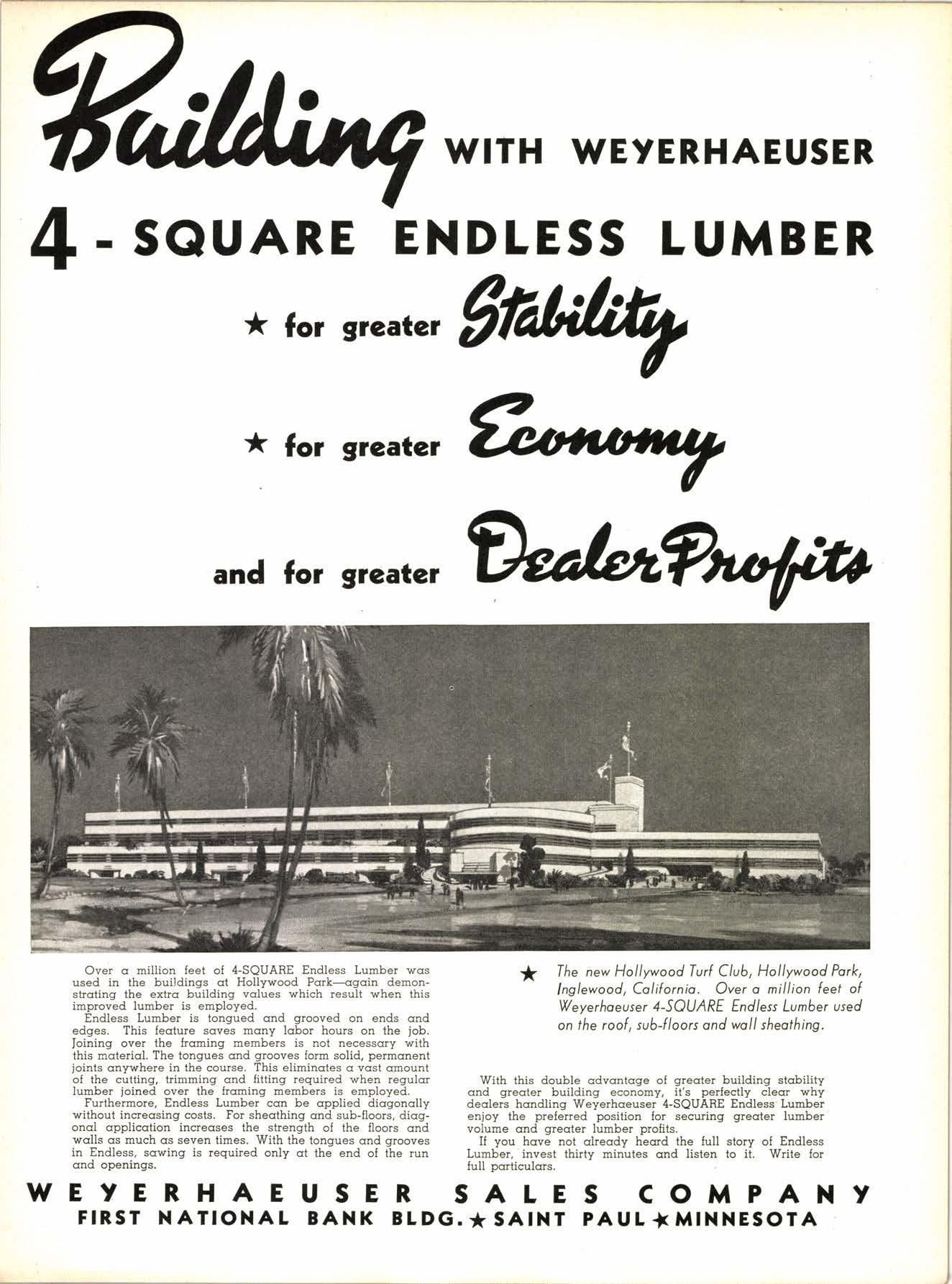 Building WITH WEYERHAEUSER

4 - SQUARE ENDLESS LUMBER

★ for greater Stability

★ for greater Economy

and for greater Dealer Profits

Over a million feet of 4-SQUARE Endless Lumber was used in the buildings at Hollywood Park—again demonstrating the extra building values which result when this improved lumber is employed.

Endless Lumber is tongued and grooved on ends and edges. This feature saves many labor hours on the job. Joining over the framing members is not necessary with this material. The tongues and grooves form solid, permanent joints anywhere in the course. This eliminates a vast amount of the cutting, trimming and fitting required when regular lumber joined over the framing members is employed.

Furthermore, Endless Lumber can be applied diagonally without increasing costs. For sheathing and sub-floors, diagonal application increases the strength of the floors and walls as much as seven times. With the tongues and grooves in Endless, sawing is required only at the end of the run and openings.

★ The new Hollywood Turf Club, Hollywood Park, Inglewood, California. Over a million feet of Weyerhaeuser 4-SQUARE Endless Lumber used on the roof, sub-floors and wall sheathing.

With this double advantage of greater building stability and greater building economy, it's perfectly clear why dealers handling Weyerhaeuser 4-SQUARE Endless Lumber enjoy the preferred position for securing greater lumber volume and greater lumber profits.

If you have not already heard the full story of Endless Lumber, invest thirty minutes and listen to it. Write for full particulars.

WEYERHAEUSER SALES COMPANY
FIRST NATIONAL BANK BLDG. ★ SAINT PAUL ★ MINNESOTA